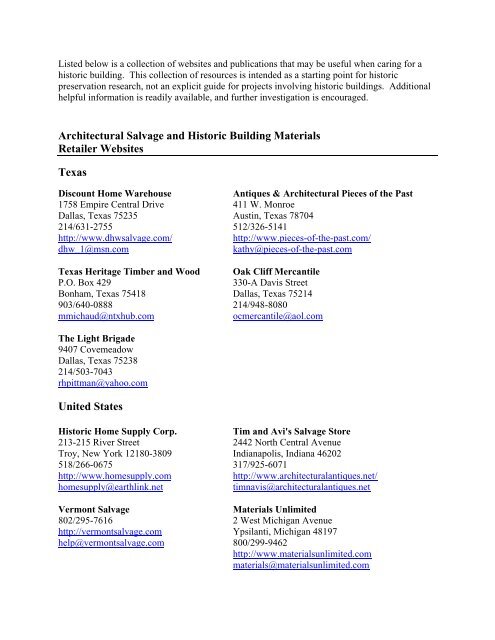 Listed below is a collection of websites and publications that may be useful when caring for a historic building. This collection of resources is intended as a starting point for historic preservation research, not an explicit guide for projects involving historic buildings. Additional helpful information is readily available, and further investigation is encouraged.

Architectural Salvage and Historic Building Materials
Retailer Websites

Texas

Discount Home Warehouse
1758 Empire Central Drive
Dallas, Texas 75235
214/631-2755
http://www.dhwsalvage.com/
dhw_1@msn.com

Texas Heritage Timber and Wood
P.O. Box 429
Bonham, Texas 75418
903/640-0888
mmichaud@ntxhub.com

The Light Brigade
9407 Covemeadow
Dallas, Texas 75238
214/503-7043
rhpittman@yahoo.com

Antiques & Architectural Pieces of the Past
411 W. Monroe
Austin, Texas 78704
512/326-5141
http://www.pieces-of-the-past.com/
kathy@pieces-of-the-past.com

Oak Cliff Mercantile
330-A Davis Street
Dallas, Texas 75214
214/948-8080
ocmercantile@aol.com

United States

Historic Home Supply Corp.
213-215 River Street
Troy, New York 12180-3809
518/266-0675
http://www.homesupply.com
homesupply@earthlink.net

Vermont Salvage
802/295-7616
http://vermontsalvage.com
help@vermontsalvage.com

Tim and Avi's Salvage Store
2442 North Central Avenue
Indianapolis, Indiana 46202
317/925-6071
http://www.architecturalantiques.net/
timnavis@architecturalantiques.net

Materials Unlimited
2 West Michigan Avenue
Ypsilanti, Michigan 48197
800/299-9462
http://www.materialsunlimited.com
materials@materialsunlimited.com